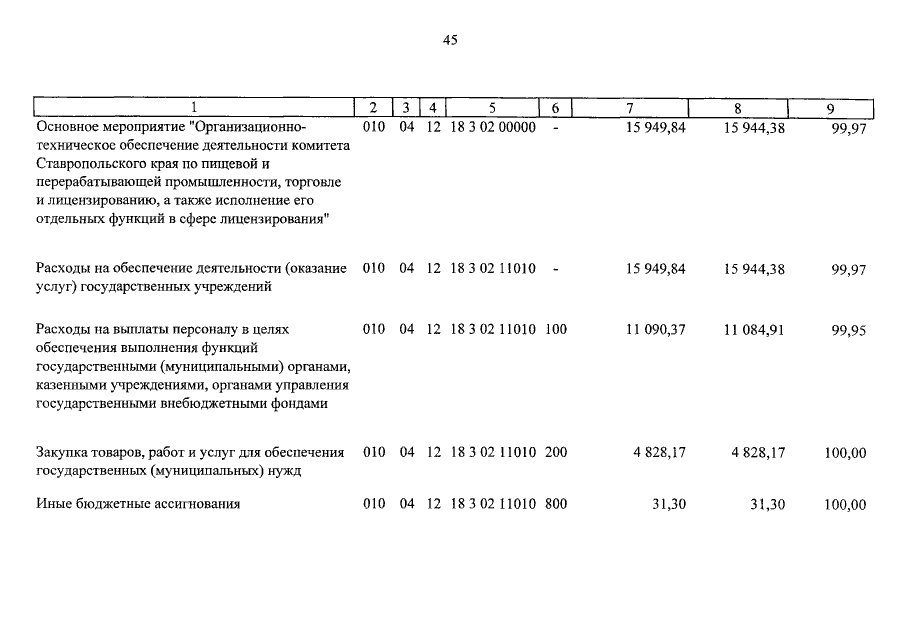 45

| 1 | 2 | 3 | 4 | 5 | 6 | 7 | 8 | 9 |
|---|---|---|---|---|---|---|---|---|
| Основное мероприятие "Организационно-техническое обеспечение деятельности комитета Ставропольского края по пищевой и перерабатывающей промышленности, торговле и лицензированию, а также исполнение его отдельных функций в сфере лицензирования" | 010 | 04 | 12 | 18 3 02 00000 | - | 15 949,84 | 15 944,38 | 99,97 |
| Расходы на обеспечение деятельности (оказание услуг) государственных учреждений | 010 | 04 | 12 | 18 3 02 11010 | - | 15 949,84 | 15 944,38 | 99,97 |
| Расходы на выплаты персоналу в целях обеспечения выполнения функций государственными (муниципальными) органами, казенными учреждениями, органами управления государственными внебюджетными фондами | 010 | 04 | 12 | 18 3 02 11010 | 100 | 11 090,37 | 11 084,91 | 99,95 |
| Закупка товаров, работ и услуг для обеспечения государственных (муниципальных) нужд | 010 | 04 | 12 | 18 3 02 11010 | 200 | 4 828,17 | 4 828,17 | 100,00 |
| Иные бюджетные ассигнования | 010 | 04 | 12 | 18 3 02 11010 | 800 | 31,30 | 31,30 | 100,00 |